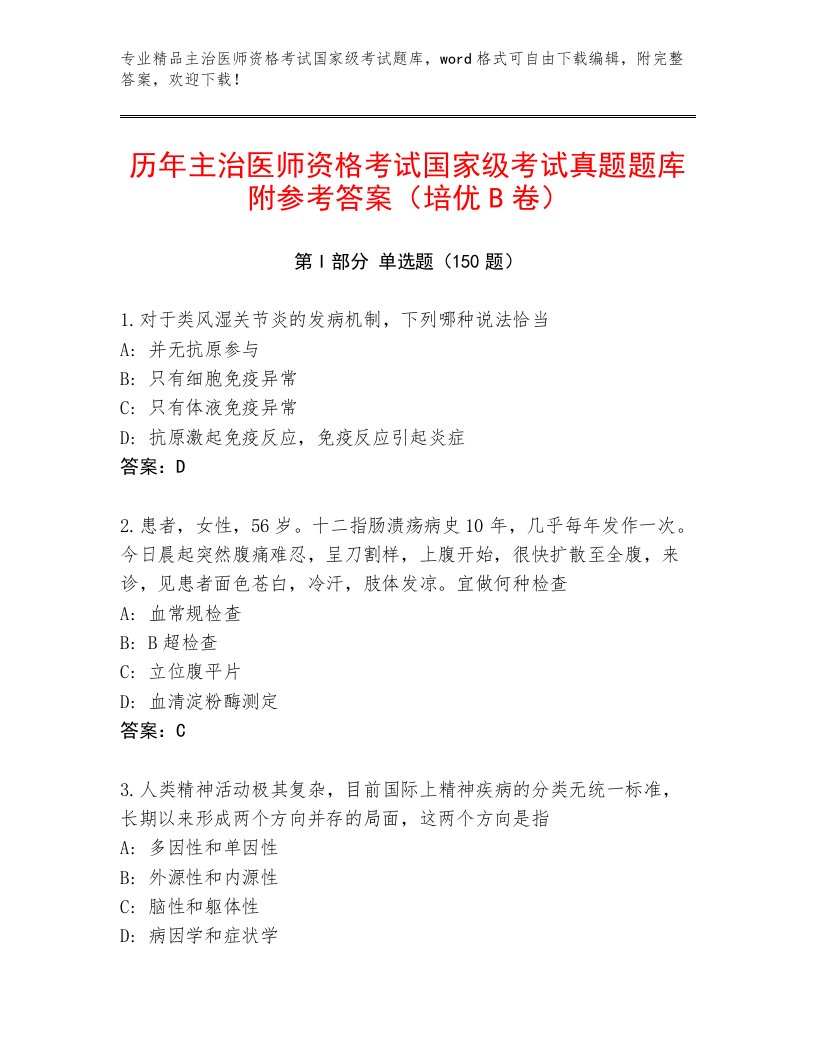 专业精品主治医师资格考试国家级考试题库，word格式可自由下载编辑，附完整答案，欢迎下载！

历年主治医师资格考试国家级考试真题题库附参考答案（培优B卷）

第Ⅰ部分 单选题（150题）

1.对于类风湿关节炎的发病机制，下列哪种说法恰当
A：并无抗原参与
B：只有细胞免疫异常
C：只有体液免疫异常
D：抗原激起免疫反应，免疫反应引起炎症
答案：D

2.患者，女性，56岁。十二指肠溃疡病史10年，几乎每年发作一次。今日晨起突然腹痛难忍，呈刀割样，上腹开始，很快扩散至全腹，来诊，见患者面色苍白，冷汗，肢体发凉。宜做何种检查
A：血常规检查
B：B超检查
C：立位腹平片
D：血清淀粉酶测定
答案：C

3.人类精神活动极其复杂，目前国际上精神疾病的分类无统一标准，长期以来形成两个方向并存的局面，这两个方向是指
A：多因性和单因性
B：外源性和内源性
C：脑性和躯体性
D：病因学和症状学